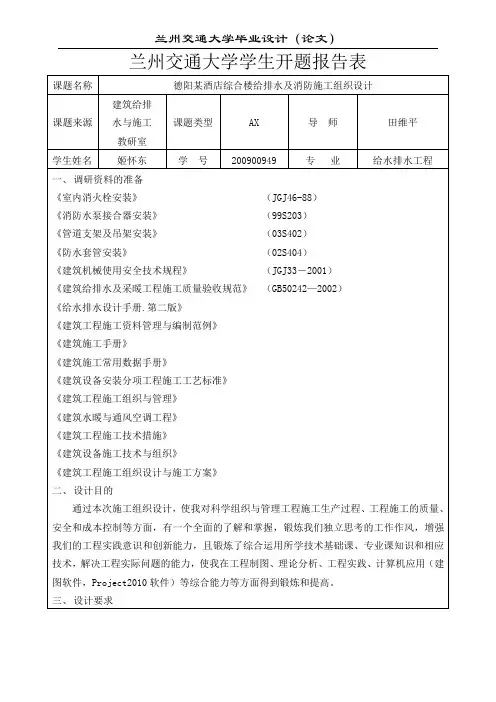 兰州交通大学毕业设计（论文）

兰州交通大学学生开题报告表

| 课题名称 | 德阳某酒店综合楼给排水及消防施工组织设计 | | | | |
|---|---|---|---|---|---|
| 课题来源 | 建筑给排水与施工教研室 | 课题类型 | AX | 导　师 | 田维平 |
| 学生姓名 | 姬怀东 | 学　号 | 200900949 | 专　业 | 给水排水工程 |

一、调研资料的准备

《室内消火栓安装》　（JGJ46-88）
《消防水泵接合器安装》　（99S203）
《管道支架及吊架安装》　（03S402）
《防水套管安装》　（02S404）
《建筑机械使用安全技术规程》　（JGJ33－2001）
《建筑给排水及采暖工程施工质量验收规范》　（GB50242—2002）
《给水排水设计手册.第二版》
《建筑工程施工资料管理与编制范例》
《建筑施工手册》
《建筑施工常用数据手册》
《建筑设备安装分项工程施工工艺标准》
《建筑工程施工组织与管理》
《建筑水暖与通风空调工程》
《建筑工程施工技术措施》
《建筑设备施工技术与组织》
《建筑工程施工组织设计与施工方案》

二、设计目的

通过本次施工组织设计，使我对科学组织与管理工程施工生产过程、工程施工的质量、安全和成本控制等方面，有一个全面的了解和掌握，锻炼我们独立思考的工作作风，增强我们的工程实践意识和创新能力，且锻炼了综合运用所学技术基础课、专业课知识和相应技术，解决工程实际问题的能力，使我在工程制图、理论分析、工程实践、计算机应用（建图软件，Project2010 软件）等综合能力等方面得到锻炼和提高。

三、设计要求